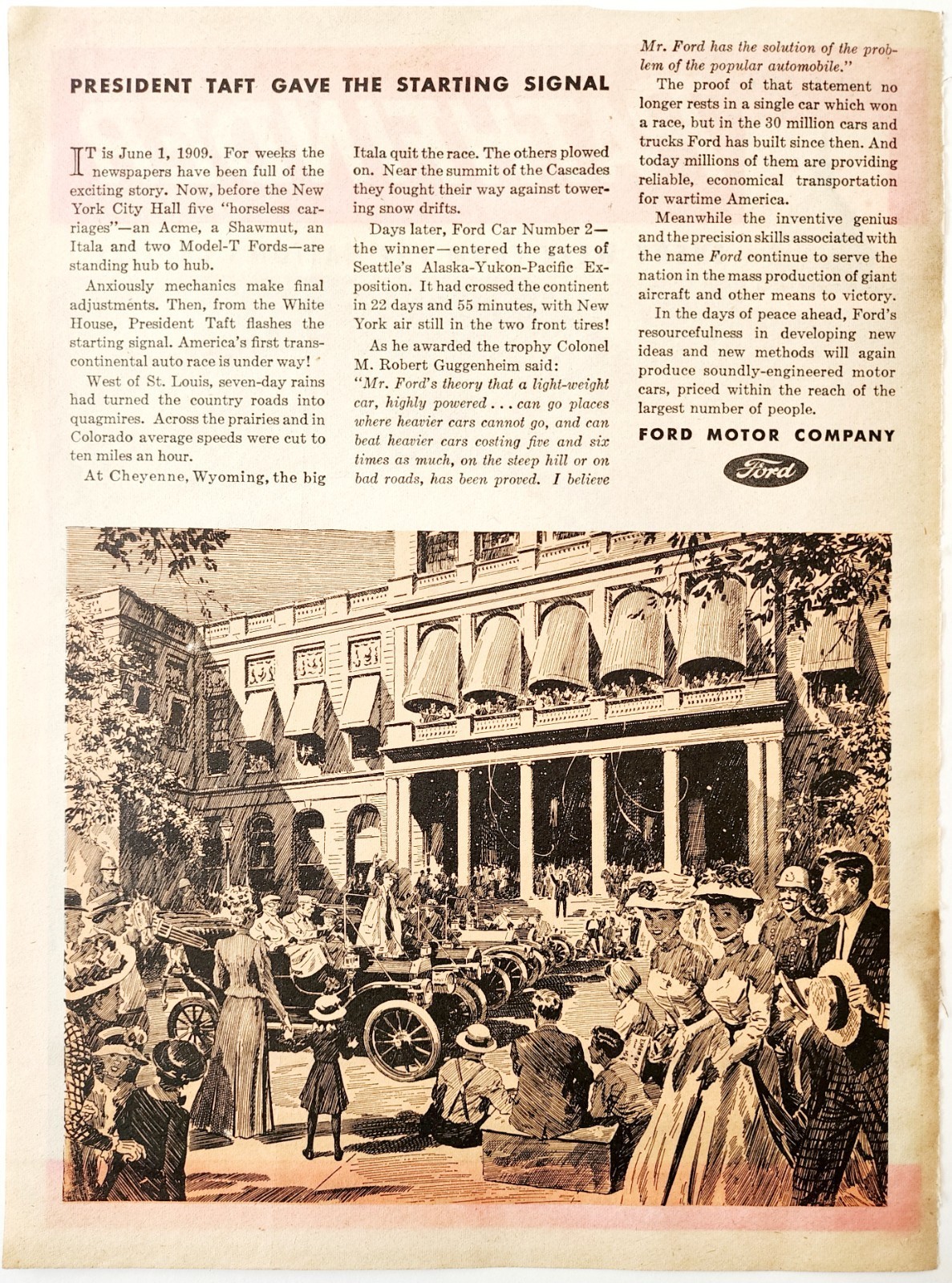 PRESIDENT TAFT GAVE THE STARTING SIGNAL

IT is June 1, 1909. For weeks the newspapers have been full of the exciting story. Now, before the New York City Hall five "horseless carriages"—an Acme, a Shawmut, an Itala and two Model-T Fords—are standing hub to hub.

Anxiously mechanics make final adjustments. Then, from the White House, President Taft flashes the starting signal. America's first transcontinental auto race is under way!

West of St. Louis, seven-day rains had turned the country roads into quagmires. Across the prairies and in Colorado average speeds were cut to ten miles an hour.

At Cheyenne, Wyoming, the big Itala quit the race. The others plowed on. Near the summit of the Cascades they fought their way against towering snow drifts.

Days later, Ford Car Number 2—the winner—entered the gates of Seattle's Alaska-Yukon-Pacific Exposition. It had crossed the continent in 22 days and 55 minutes, with New York air still in the two front tires!

As he awarded the trophy Colonel M. Robert Guggenheim said: "Mr. Ford's theory that a light-weight car, highly powered . . . can go places where heavier cars cannot go, and can beat heavier cars costing five and six times as much, on the steep hill or on bad roads, has been proved. I believe Mr. Ford has the solution of the problem of the popular automobile."

The proof of that statement no longer rests in a single car which won a race, but in the 30 million cars and trucks Ford has built since then. And today millions of them are providing reliable, economical transportation for wartime America.

Meanwhile the inventive genius and the precision skills associated with the name Ford continue to serve the nation in the mass production of giant aircraft and other means to victory.

In the days of peace ahead, Ford's resourcefulness in developing new ideas and new methods will again produce soundly-engineered motor cars, priced within the reach of the largest number of people.

FORD MOTOR COMPANY

Ford